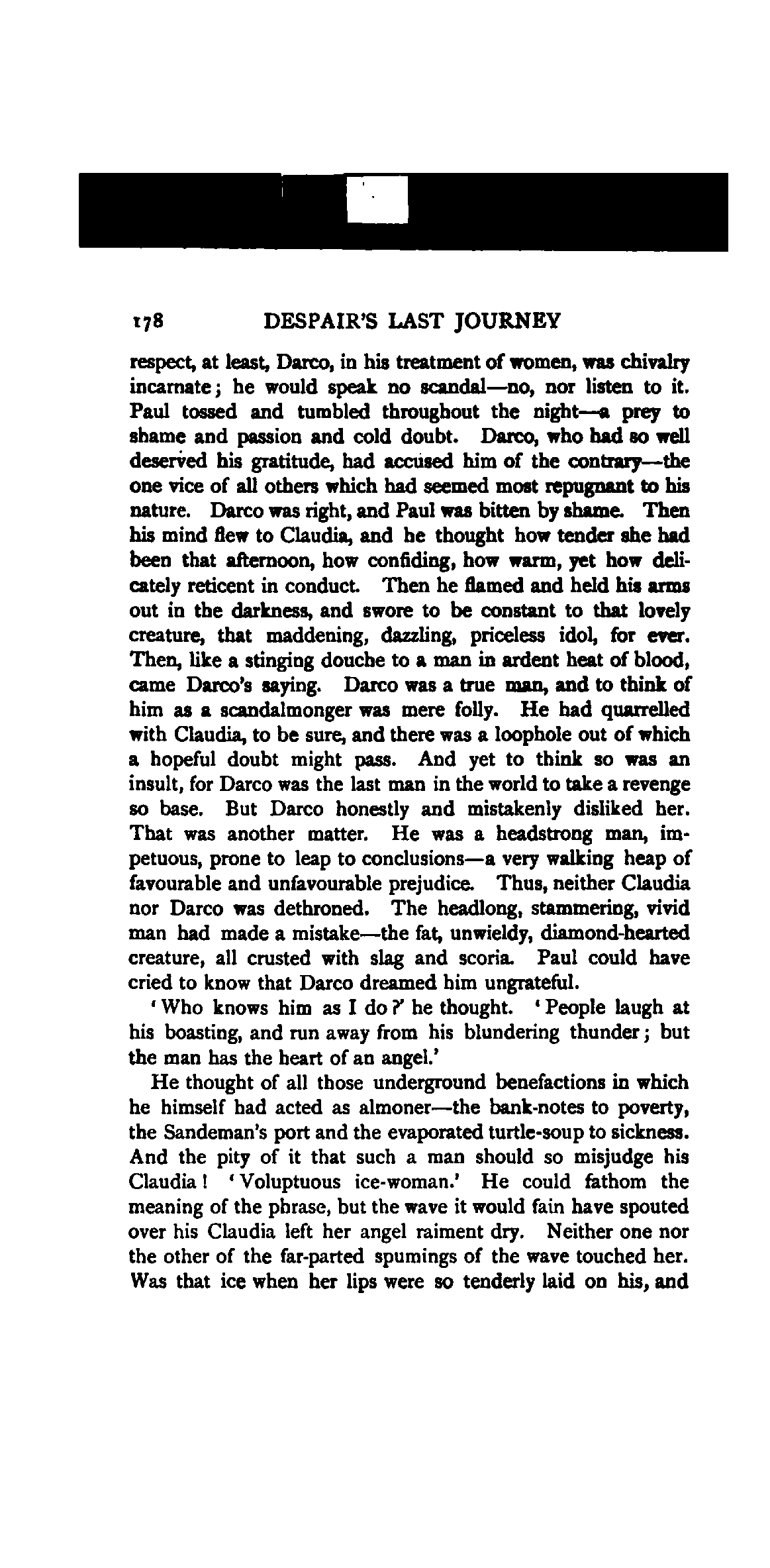 178 DESPAIR'S LAST JOURNEY

respect, at least, Darco, in his treatment of women, was chivalry incarnate; he would speak no scandal—no, nor listen to it. Paul tossed and tumbled throughout the night—a prey to shame and passion and cold doubt. Darco, who had so well deserved his gratitude, had accused him of the contrary—the one vice of all others which had seemed most repugnant to his nature. Darco was right, and Paul was bitten by shame. Then his mind flew to Claudia, and he thought how tender she had been that afternoon, how confiding, how warm, yet how delicately reticent in conduct. Then he flamed and held his arms out in the darkness, and swore to be constant to that lovely creature, that maddening, dazzling, priceless idol, for ever. Then, like a stinging douche to a man in ardent heat of blood, came Darco's saying. Darco was a true man, and to think of him as a scandalmonger was mere folly. He had quarrelled with Claudia, to be sure, and there was a loophole out of which a hopeful doubt might pass. And yet to think so was an insult, for Darco was the last man in the world to take a revenge so base. But Darco honestly and mistakenly disliked her. That was another matter. He was a headstrong man, impetuous, prone to leap to conclusions—a very walking heap of favourable and unfavourable prejudice. Thus, neither Claudia nor Darco was dethroned. The headlong, stammering, vivid man had made a mistake—the fat, unwieldy, diamond-hearted creature, all crusted with slag and scoria. Paul could have cried to know that Darco dreamed him ungrateful.

'Who knows him as I do?' he thought. 'People laugh at his boasting, and run away from his blundering thunder; but the man has the heart of an angel.'

He thought of all those underground benefactions in which he himself had acted as almoner—the bank-notes to poverty, the Sandeman's port and the evaporated turtle-soup to sickness. And the pity of it that such a man should so misjudge his Claudia! 'Voluptuous ice-woman.' He could fathom the meaning of the phrase, but the wave it would fain have spouted over his Claudia left her angel raiment dry. Neither one nor the other of the far-parted spumings of the wave touched her. Was that ice when her lips were so tenderly laid on his, and